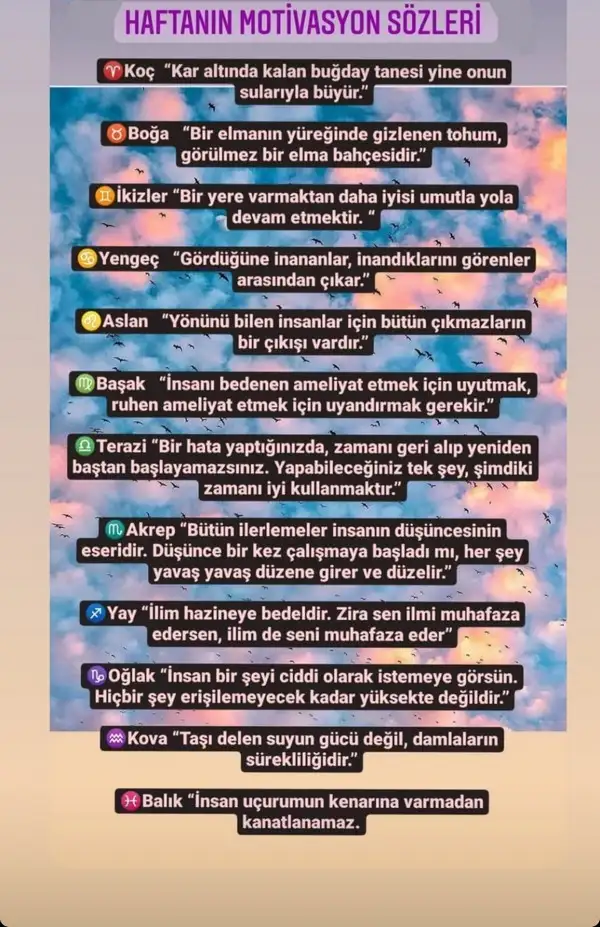 HAFTANIN MOTİVASYON SÖZLERİ

♈ Koç "Kar altında kalan buğday tanesi yine onun sularıyla büyür."

♉ Boğa "Bir elmanın yüreğinde gizlenen tohum, görülmez bir elma bahçesidir."

♊ İkizler "Bir yere varmaktan daha iyisi umutla yola devam etmektir. "

♋ Yengeç "Gördüğüne inananlar, inandıklarını görenler arasından çıkar."

♌ Aslan "Yönünü bilen insanlar için bütün çıkmazların bir çıkışı vardır."

♍ Başak "İnsanı bedenen ameliyat etmek için uyutmak, ruhen ameliyat etmek için uyandırmak gerekir."

♎ Terazi "Bir hata yaptığınızda, zamanı geri alıp yeniden baştan başlayamazsınız. Yapabileceğiniz tek şey, şimdiki zamanı iyi kullanmaktır."

♏ Akrep "Bütün ilerlemeler insanın düşüncesinin eseridir. Düşünce bir kez çalışmaya başladı mı, her şey yavaş yavaş düzene girer ve düzelir."

♐ Yay "İlim hazineye bedeldir. Zira sen ilmi muhafaza edersen, ilim de seni muhafaza eder"

♑ Oğlak "İnsan bir şeyi ciddi olarak istemeye görsün. Hiçbir şey erişilemeyecek kadar yüksekte değildir."

♒ Kova "Taşı delen suyun gücü değil, damlaların sürekliliğidir."

♓ Balık "İnsan uçurumun kenarına varmadan kanatlanamaz.